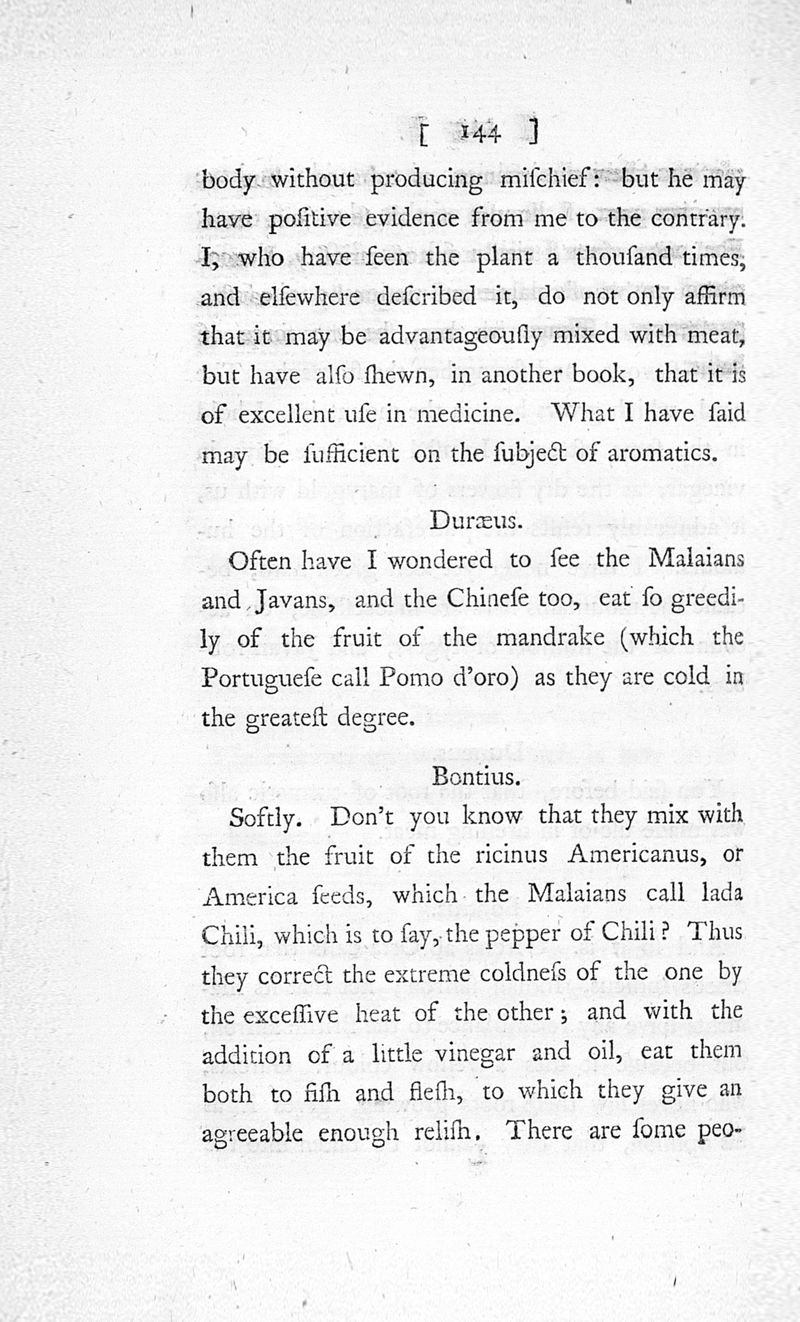 [ 144 ]

body without producing miſchief: but he may have poſitive evidence from me to the contrary. I, who have ſeen the plant a thouſand times, and elſewhere deſcribed it, do not only affirm that it may be advantageouſly mixed with meat, but have alſo ſhewn, in another book, that it is of excellent uſe in medicine. What I have ſaid may be ſufficient on the ſubject of aromatics.

Duræus.

Often have I wondered to ſee the Malaians and Javans, and the Chineſe too, eat ſo greedily of the fruit of the mandrake (which the Portugueſe call Pomo d'oro) as they are cold in the greateſt degree.

Bontius.

Softly. Don't you know that they mix with them the fruit of the ricinus Americanus, or America ſeeds, which the Malaians call lada Chili, which is to ſay, the pepper of Chili? Thus they correct the extreme coldneſs of the one by the exceſſive heat of the other; and with the addition of a little vinegar and oil, eat them both to fiſh and fleſh, to which they give an agreeable enough reliſh. There are ſome peo-